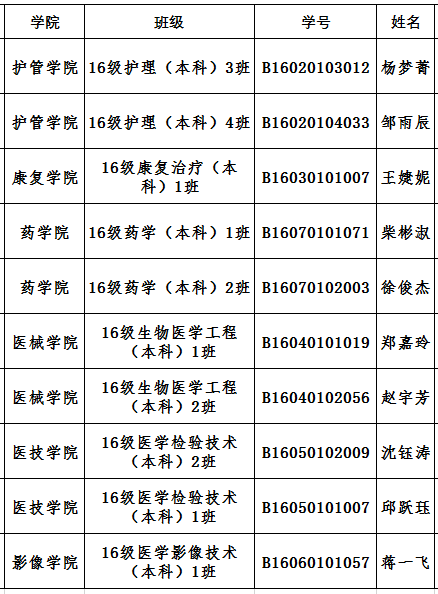 | 学院 | 班级 | 学号 | 姓名 |
|---|---|---|---|
| 护管学院 | 16级护理（本科）3班 | B16020103012 | 杨梦菁 |
| 护管学院 | 16级护理（本科）4班 | B16020104033 | 邹雨辰 |
| 康复学院 | 16级康复治疗（本科）1班 | B16030101007 | 王婕妮 |
| 药学院 | 16级药学（本科）1班 | B16070101071 | 柴彬淑 |
| 药学院 | 16级药学（本科）2班 | B16070102003 | 徐俊杰 |
| 医械学院 | 16级生物医学工程（本科）1班 | B16040101019 | 郑嘉玲 |
| 医械学院 | 16级生物医学工程（本科）2班 | B16040102056 | 赵宇芳 |
| 医技学院 | 16级医学检验技术（本科）2班 | B16050102009 | 沈钰涛 |
| 医技学院 | 16级医学检验技术（本科）1班 | B16050101007 | 邱跃珏 |
| 影像学院 | 16级医学影像技术（本科）1班 | B16060101057 | 蒋一飞 |